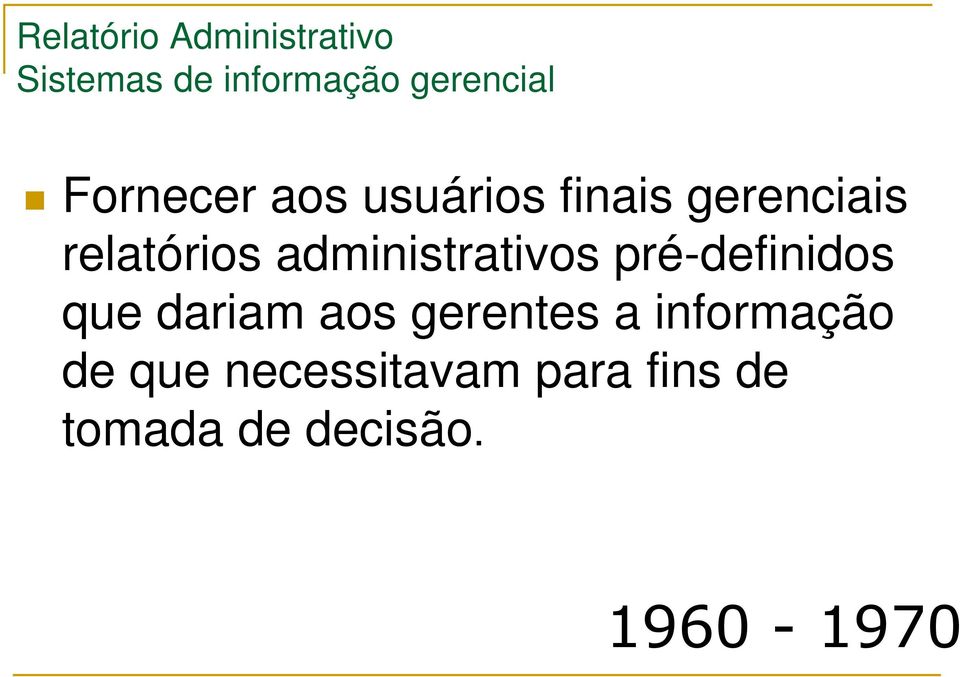 Relatório Administrativo
Sistemas de informação gerencial

Fornecer aos usuários finais gerenciais relatórios administrativos pré-definidos que dariam aos gerentes a informação de que necessitavam para fins de tomada de decisão.

1960 - 1970